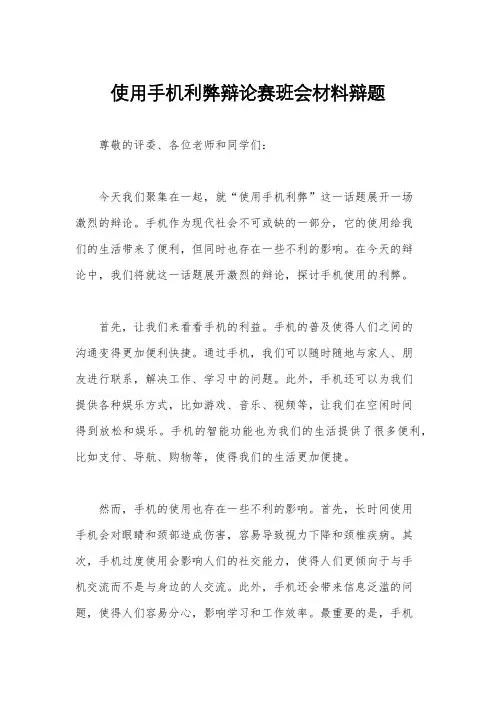 使用手机利弊辩论赛班会材料辩题

尊敬的评委、各位老师和同学们：

今天我们聚集在一起，就“使用手机利弊”这一话题展开一场激烈的辩论。手机作为现代社会不可或缺的一部分，它的使用给我们的生活带来了便利，但同时也存在一些不利的影响。在今天的辩论中，我们将就这一话题展开激烈的辩论，探讨手机使用的利弊。

首先，让我们来看看手机的利益。手机的普及使得人们之间的沟通变得更加便利快捷。通过手机，我们可以随时随地与家人、朋友进行联系，解决工作、学习中的问题。此外，手机还可以为我们提供各种娱乐方式，比如游戏、音乐、视频等，让我们在空闲时间得到放松和娱乐。手机的智能功能也为我们的生活提供了很多便利，比如支付、导航、购物等，使得我们的生活更加便捷。

然而，手机的使用也存在一些不利的影响。首先，长时间使用手机会对眼睛和颈部造成伤害，容易导致视力下降和颈椎疾病。其次，手机过度使用会影响人们的社交能力，使得人们更倾向于与手机交流而不是与身边的人交流。此外，手机还会带来信息泛滥的问题，使得人们容易分心，影响学习和工作效率。最重要的是，手机